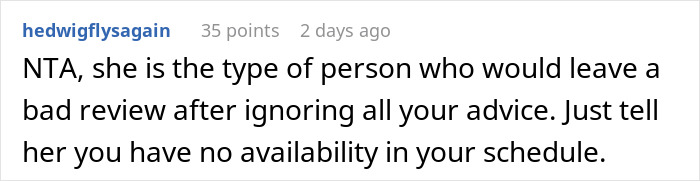 hedwigflysagain 35 points 2 days ago

NTA, she is the type of person who would leave a bad review after ignoring all your advice. Just tell her you have no availability in your schedule.